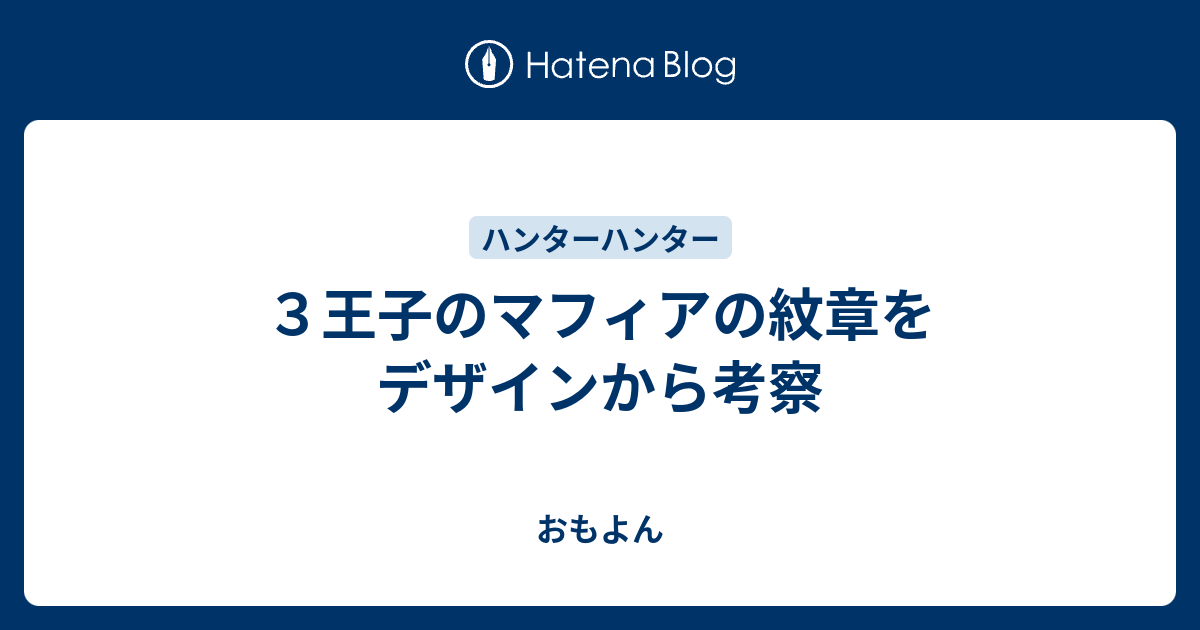 Hatena Blog

ハンターハンター

３王子のマフィアの紋章をデザインから考察

おもよん